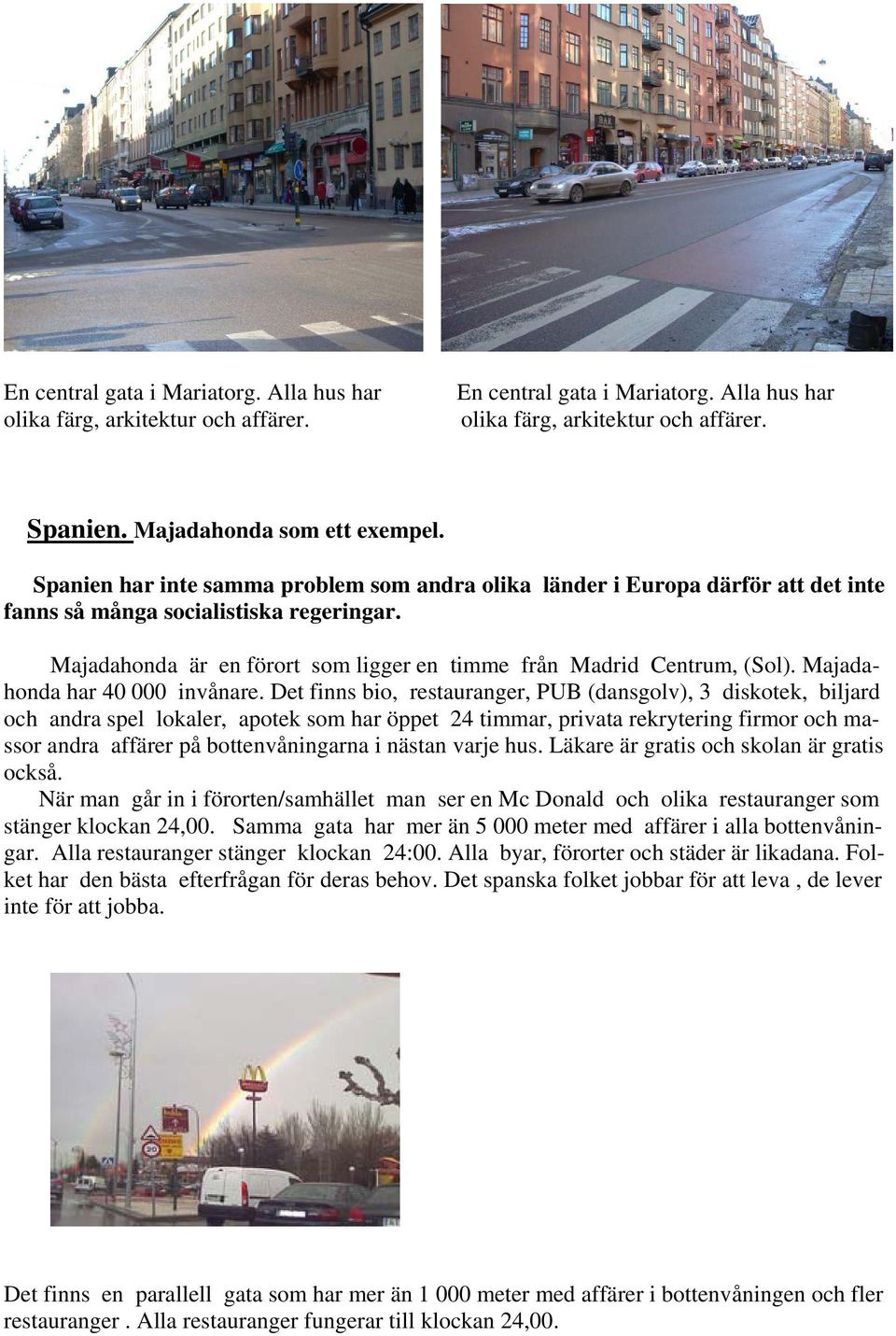 En central gata i Mariatorg. Alla hus har olika färg, arkitektur och affärer.

En central gata i Mariatorg. Alla hus har olika färg, arkitektur och affärer.

Spanien. Majadahonda som ett exempel.

Spanien har inte samma problem som andra olika länder i Europa därför att det inte fanns så många socialistiska regeringar.

Majadahonda är en förort som ligger en timme från Madrid Centrum, (Sol). Majadahonda har 40 000 invånare. Det finns bio, restauranger, PUB (dansgolv), 3 diskotek, biljard och andra spel lokaler, apotek som har öppet 24 timmar, privata rekrytering firmor och massor andra affärer på bottenvåningarna i nästan varje hus. Läkare är gratis och skolan är gratis också.
När man går in i förorten/samhället man ser en Mc Donald och olika restauranger som stänger klockan 24,00. Samma gata har mer än 5 000 meter med affärer i alla bottenvåningar. Alla restauranger stänger klockan 24:00. Alla byar, förorter och städer är likadana. Folket har den bästa efterfrågan för deras behov. Det spanska folket jobbar för att leva , de lever inte för att jobba.

Det finns en parallell gata som har mer än 1 000 meter med affärer i bottenvåningen och fler restauranger . Alla restauranger fungerar till klockan 24,00.